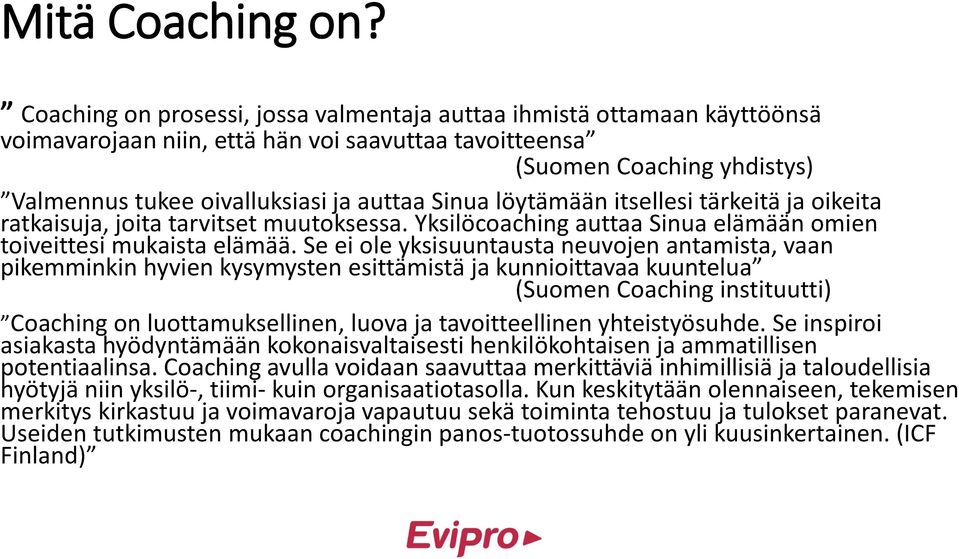 Mitä Coaching on?

” Coaching on prosessi, jossa valmentaja auttaa ihmistä ottamaan käyttöönsä voimavarojaan niin, että hän voi saavuttaa tavoitteensa”
(Suomen Coaching yhdistys)

”Valmennus tukee oivalluksiasi ja auttaa Sinua löytämään itsellesi tärkeitä ja oikeita ratkaisuja, joita tarvitset muutoksessa. Yksilöcoaching auttaa Sinua elämään omien toiveittesi mukaista elämää. Se ei ole yksisuuntausta neuvojen antamista, vaan pikemminkin hyvien kysymysten esittämistä ja kunnioittavaa kuuntelua”
(Suomen Coaching instituutti)

”Coaching on luottamuksellinen, luova ja tavoitteellinen yhteistyösuhde. Se inspiroi asiakasta hyödyntämään kokonaisvaltaisesti henkilökohtaisen ja ammatillisen potentiaalinsa. Coaching avulla voidaan saavuttaa merkittäviä inhimillisiä ja taloudellisia hyötyjä niin yksilö-, tiimi- kuin organisaatiotasolla. Kun keskitytään olennaiseen, tekemisen merkitys kirkastuu ja voimavaroja vapautuu sekä toiminta tehostuu ja tulokset paranevat. Useiden tutkimusten mukaan coachingin panos-tuotossuhde on yli kuusinkertainen. (ICF Finland)”

Evipro